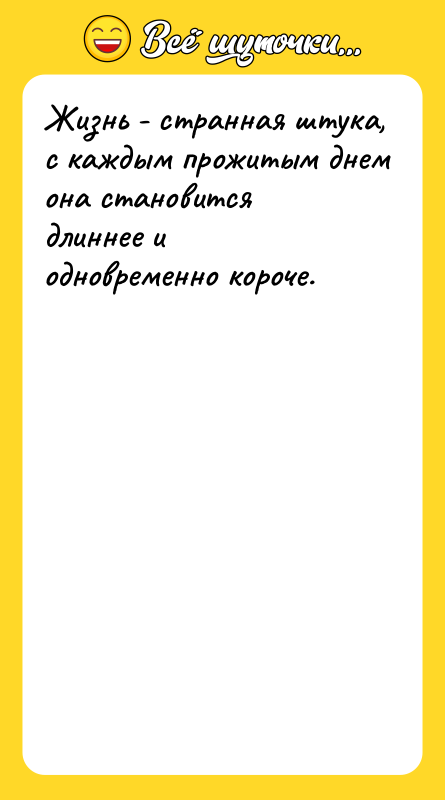 Всё шуточки...

Жизнь - странная штука, с каждым прожитым днем она становится длиннее и одновременно короче.